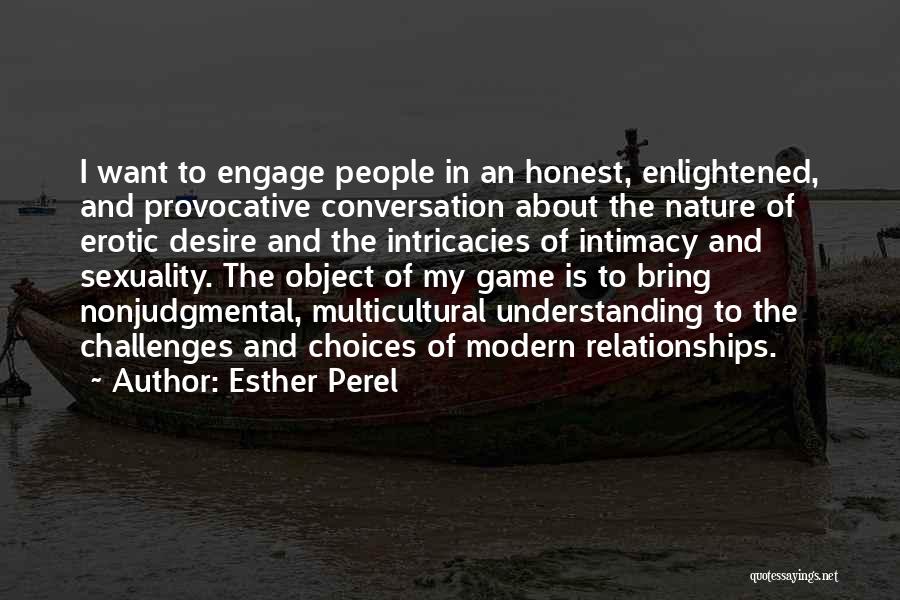 I want to engage people in an honest, enlightened, and provocative conversation about the nature of erotic desire and the intricacies of intimacy and sexuality. The object of my game is to bring nonjudgmental, multicultural understanding to the challenges and choices of modern relationships.

~ Author: Esther Perel

quotessayings.net